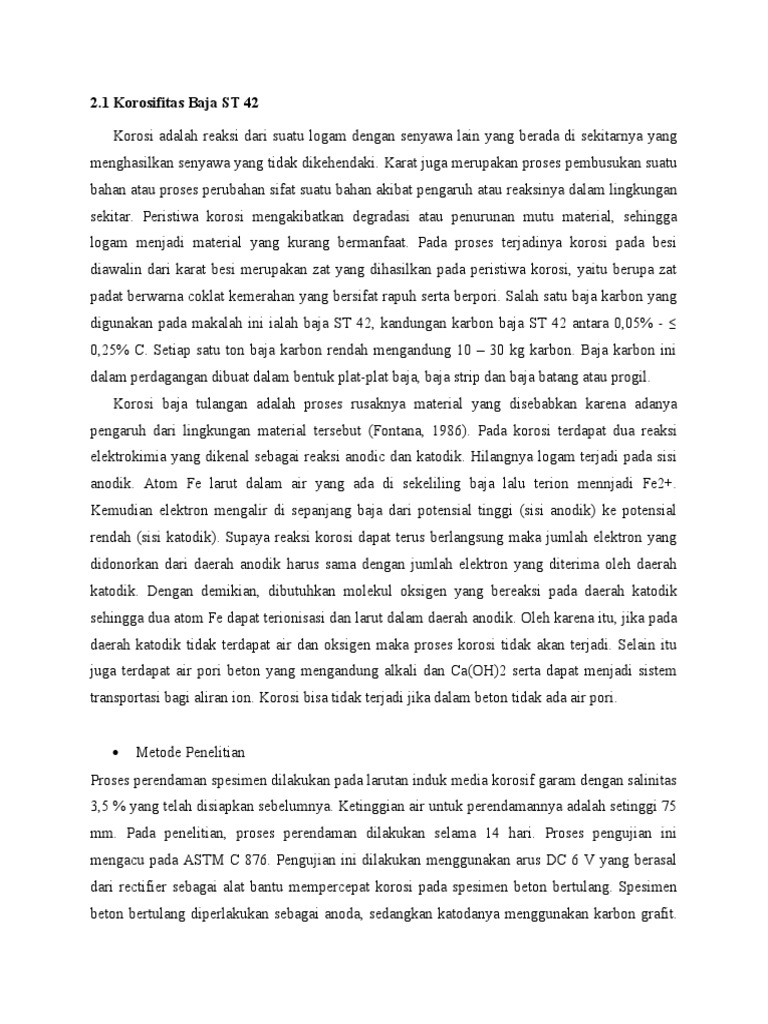 2.1 Korosifitas Baja ST 42

Korosi adalah reaksi dari suatu logam dengan senyawa lain yang berada di sekitarnya yang menghasilkan senyawa yang tidak dikehendaki. Karat juga merupakan proses pembusukan suatu bahan atau proses perubahan sifat suatu bahan akibat pengaruh atau reaksinya dalam lingkungan sekitar. Peristiwa korosi mengakibatkan degradasi atau penurunan mutu material, sehingga logam menjadi material yang kurang bermanfaat. Pada proses terjadinya korosi pada besi diawalin dari karat besi merupakan zat yang dihasilkan pada peristiwa korosi, yaitu berupa zat padat berwarna coklat kemerahan yang bersifat rapuh serta berpori. Salah satu baja karbon yang digunakan pada makalah ini ialah baja ST 42, kandungan karbon baja ST 42 antara 0,05% - ≤ 0,25% C. Setiap satu ton baja karbon rendah mengandung 10 – 30 kg karbon. Baja karbon ini dalam perdagangan dibuat dalam bentuk plat-plat baja, baja strip dan baja batang atau progil.

Korosi baja tulangan adalah proses rusaknya material yang disebabkan karena adanya pengaruh dari lingkungan material tersebut (Fontana, 1986). Pada korosi terdapat dua reaksi elektrokimia yang dikenal sebagai reaksi anodic dan katodik. Hilangnya logam terjadi pada sisi anodik. Atom Fe larut dalam air yang ada di sekeliling baja lalu terion mennjadi Fe2+. Kemudian elektron mengalir di sepanjang baja dari potensial tinggi (sisi anodik) ke potensial rendah (sisi katodik). Supaya reaksi korosi dapat terus berlangsung maka jumlah elektron yang didonorkan dari daerah anodik harus sama dengan jumlah elektron yang diterima oleh daerah katodik. Dengan demikian, dibutuhkan molekul oksigen yang bereaksi pada daerah katodik sehingga dua atom Fe dapat terionisasi dan larut dalam daerah anodik. Oleh karena itu, jika pada daerah katodik tidak terdapat air dan oksigen maka proses korosi tidak akan terjadi. Selain itu juga terdapat air pori beton yang mengandung alkali dan Ca(OH)2 serta dapat menjadi sistem transportasi bagi aliran ion. Korosi bisa tidak terjadi jika dalam beton tidak ada air pori.

• Metode Penelitian

Proses perendaman spesimen dilakukan pada larutan induk media korosif garam dengan salinitas 3,5 % yang telah disiapkan sebelumnya. Ketinggian air untuk perendamannya adalah setinggi 75 mm. Pada penelitian, proses perendaman dilakukan selama 14 hari. Proses pengujian ini mengacu pada ASTM C 876. Pengujian ini dilakukan menggunakan arus DC 6 V yang berasal dari rectifier sebagai alat bantu mempercepat korosi pada spesimen beton bertulang. Spesimen beton bertulang diperlakukan sebagai anoda, sedangkan katodanya menggunakan karbon grafit.